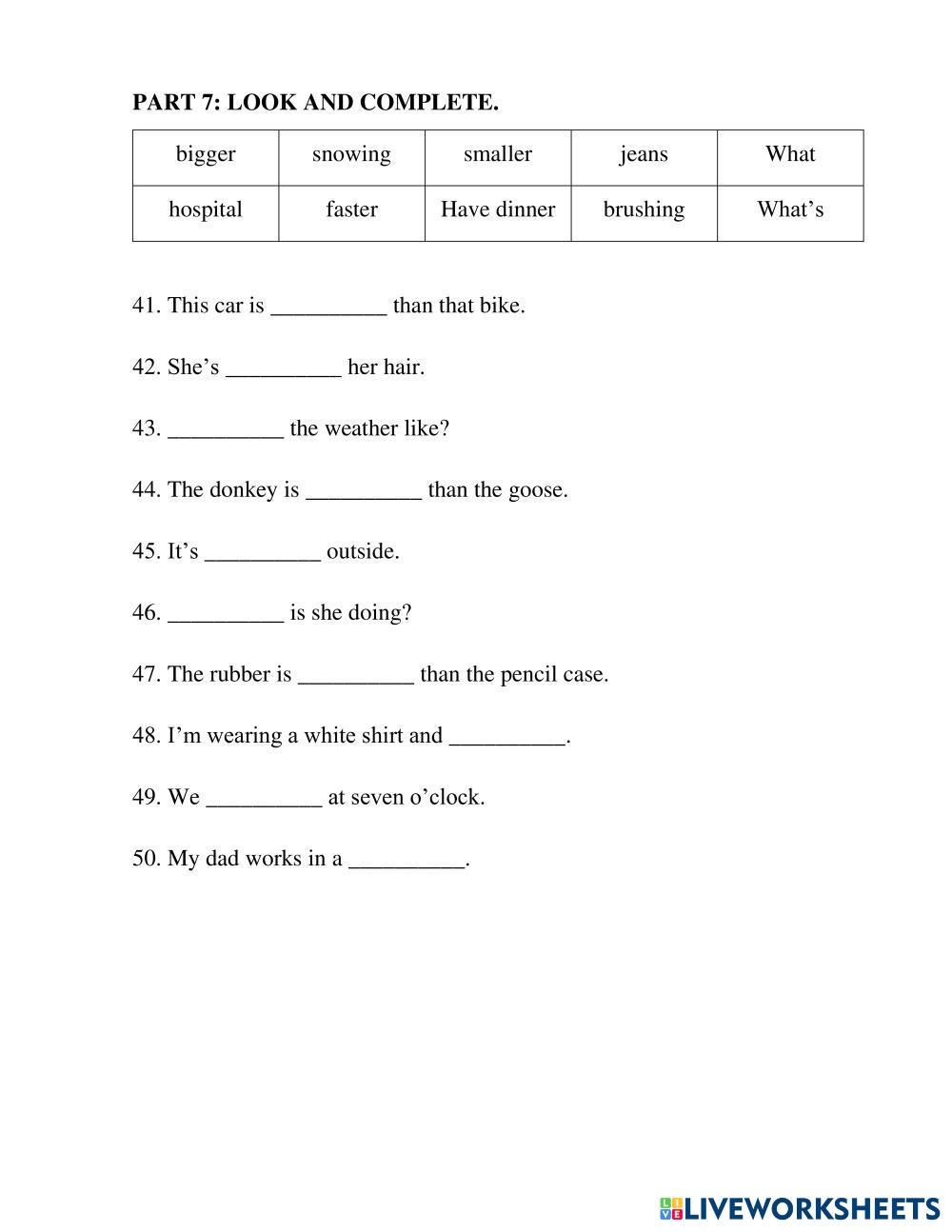 PART 7: LOOK AND COMPLETE.

| bigger | snowing | smaller | jeans | What |
|---|---|---|---|---|
| hospital | faster | Have dinner | brushing | What’s |

41. This car is __________ than that bike.

42. She’s __________ her hair.

43. __________ the weather like?

44. The donkey is __________ than the goose.

45. It’s __________ outside.

46. __________ is she doing?

47. The rubber is __________ than the pencil case.

48. I’m wearing a white shirt and __________.

49. We __________ at seven o’clock.

50. My dad works in a __________.

LIVEWORKSHEETS